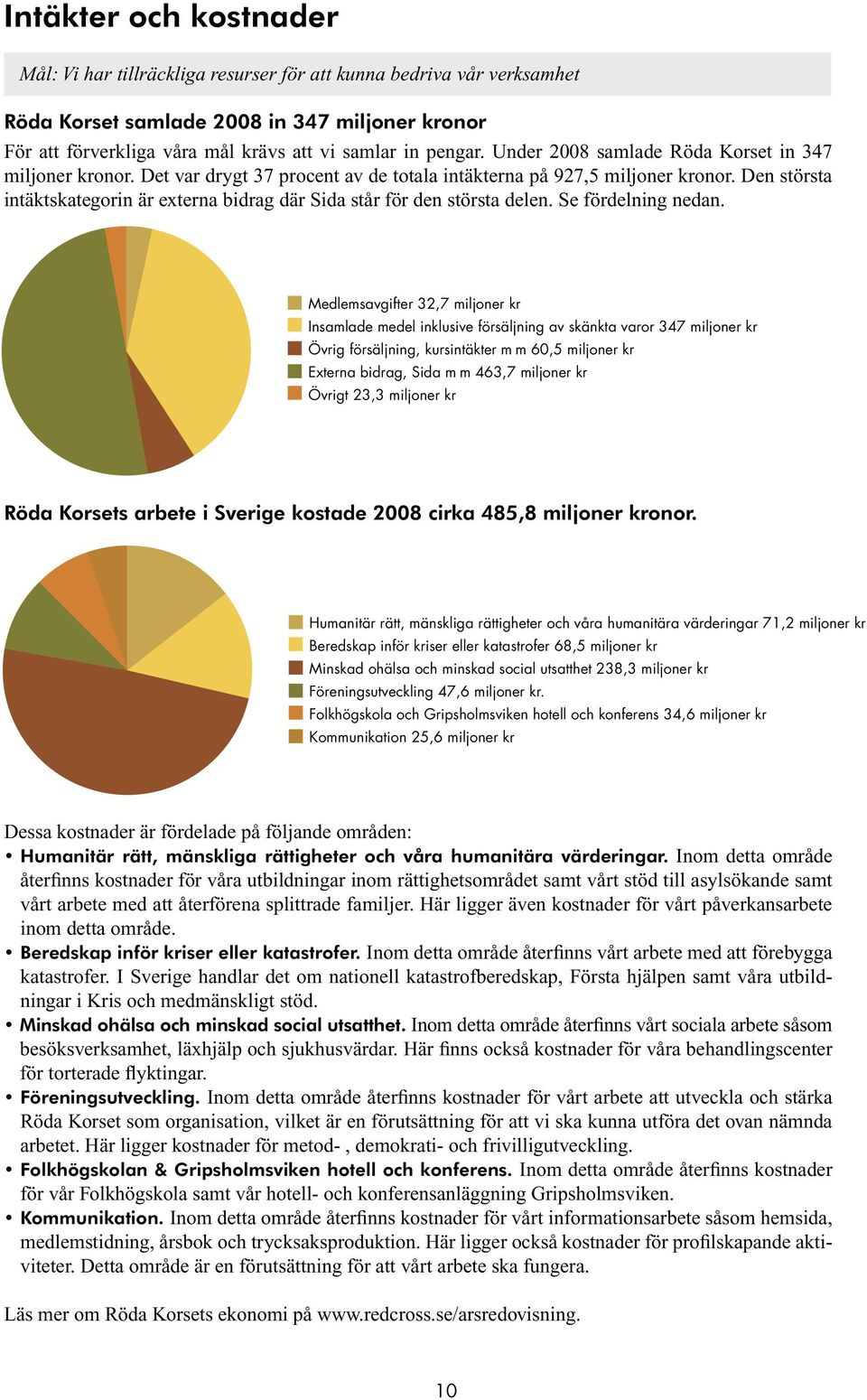 Intäkter och kostnader

Mål: Vi har tillräckliga resurser för att kunna bedriva vår verksamhet

Röda Korset samlade 2008 in 347 miljoner kronor

För att förverkliga våra mål krävs att vi samlar in pengar. Under 2008 samlade Röda Korset in 347 miljoner kronor. Det var drygt 37 procent av de totala intäkterna på 927,5 miljoner kronor. Den största intäktskategorin är externa bidrag där Sida står för den största delen. Se fördelning nedan.

Medlemsavgifter 32,7 miljoner kr
Insamlade medel inklusive försäljning av skänkta varor 347 miljoner kr
Övrig försäljning, kursintäkter m m 60,5 miljoner kr
Externa bidrag, Sida m m 463,7 miljoner kr
Övrigt 23,3 miljoner kr

Röda Korsets arbete i Sverige kostade 2008 cirka 485,8 miljoner kronor.

Humanitär rätt, mänskliga rättigheter och våra humanitära värderingar 71,2 miljoner kr
Beredskap inför kriser eller katastrofer 68,5 miljoner kr
Minskad ohälsa och minskad social utsatthet 238,3 miljoner kr
Föreningsutveckling 47,6 miljoner kr.
Folkhögskola och Gripsholmsviken hotell och konferens 34,6 miljoner kr
Kommunikation 25,6 miljoner kr

Dessa kostnader är fördelade på följande områden:
• Humanitär rätt, mänskliga rättigheter och våra humanitära värderingar. Inom detta område återfinns kostnader för våra utbildningar inom rättighetsområdet samt vårt stöd till asylsökande samt vårt arbete med att återförena splittrade familjer. Här ligger även kostnader för vårt påverkansarbete inom detta område.
• Beredskap inför kriser eller katastrofer. Inom detta område återfinns vårt arbete med att förebygga katastrofer. I Sverige handlar det om nationell katastrofberedskap, Första hjälpen samt våra utbildningar i Kris och medmänskligt stöd.
• Minskad ohälsa och minskad social utsatthet. Inom detta område återfinns vårt sociala arbete såsom besöksverksamhet, läxhjälp och sjukhusvärdar. Här finns också kostnader för våra behandlingscenter för torterade flyktingar.
• Föreningsutveckling. Inom detta område återfinns kostnader för vårt arbete att utveckla och stärka Röda Korset som organisation, vilket är en förutsättning för att vi ska kunna utföra det ovan nämnda arbetet. Här ligger kostnader för metod- , demokrati- och frivilligutveckling.
• Folkhögskolan & Gripsholmsviken hotell och konferens. Inom detta område återfinns kostnader för vår Folkhögskola samt vår hotell- och konferensanläggning Gripsholmsviken.
• Kommunikation. Inom detta område återfinns kostnader för vårt informationsarbete såsom hemsida, medlemstidning, årsbok och trycksaksproduktion. Här ligger också kostnader för profilskapande aktiviteter. Detta område är en förutsättning för att vårt arbete ska fungera.

Läs mer om Röda Korsets ekonomi på www.redcross.se/arsredovisning.

10